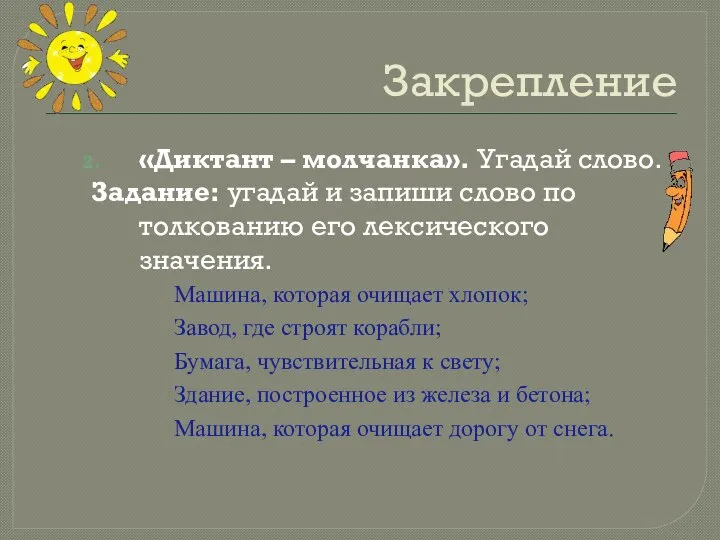 Закрепление

2. «Диктант – молчанка». Угадай слово.

Задание: угадай и запиши слово по толкованию его лексического значения.

Машина, которая очищает хлопок;

Завод, где строят корабли;

Бумага, чувствительная к свету;

Здание, построенное из железа и бетона;

Машина, которая очищает дорогу от снега.